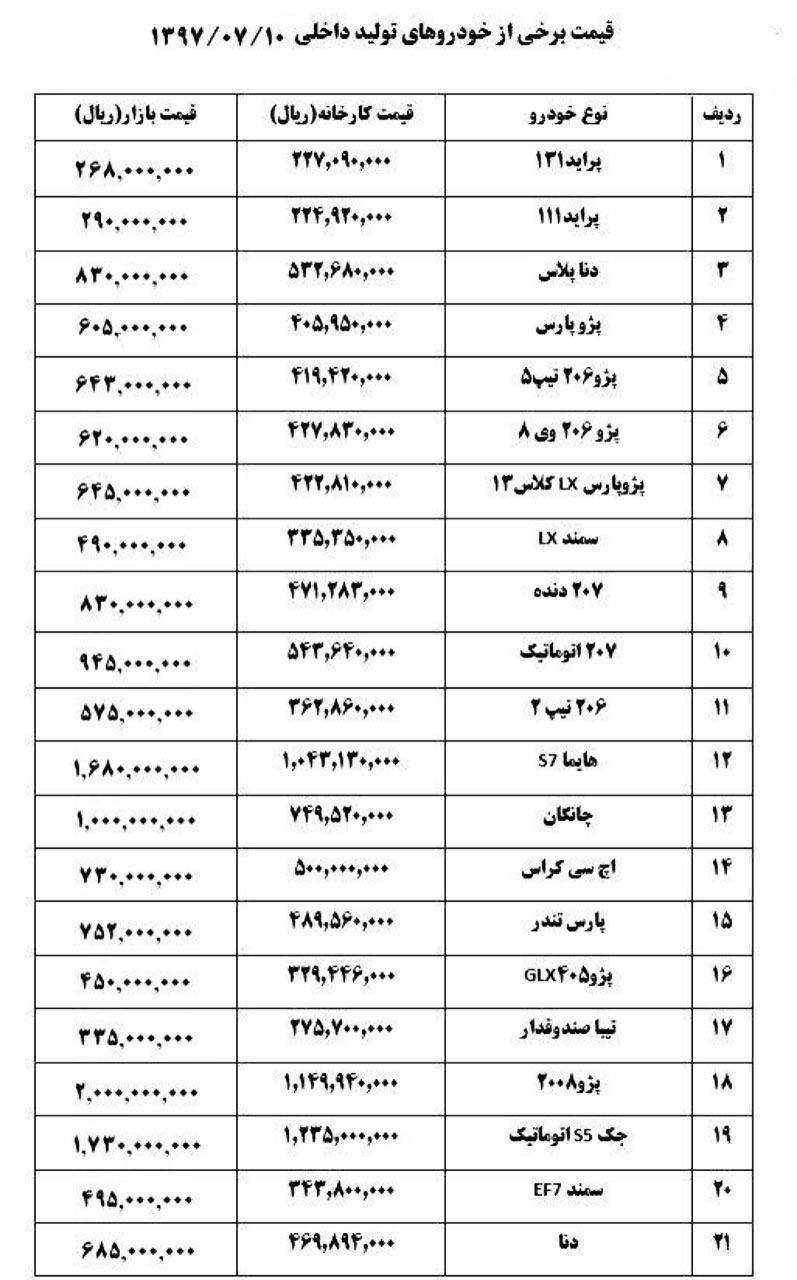 قیمت برخی از خودروهای تولید داخلی ۱۳۹۷/۰۷/۱۰

| ردیف | نوع خودرو | قیمت کارخانه(ریال) | قیمت بازار(ریال) |
|---|---|---|---|
| ۱ | پراید۱۳۱ | ۲۲۷,۰۹۰,۰۰۰ | ۲۶۸,۰۰۰,۰۰۰ |
| ۲ | پراید۱۱۱ | ۲۲۴,۹۲۰,۰۰۰ | ۲۹۰,۰۰۰,۰۰۰ |
| ۳ | دنا پلاس | ۵۳۲,۶۸۰,۰۰۰ | ۸۳۰,۰۰۰,۰۰۰ |
| ۴ | پژو پارس | ۴۰۵,۹۵۰,۰۰۰ | ۶۰۵,۰۰۰,۰۰۰ |
| ۵ | پژو۲۰۶ تیپ۵ | ۴۱۹,۴۲۰,۰۰۰ | ۶۴۳,۰۰۰,۰۰۰ |
| ۶ | پژو ۲۰۶ وی ۸ | ۴۲۷,۸۳۰,۰۰۰ | ۶۲۰,۰۰۰,۰۰۰ |
| ۷ | پژوپارس LX کلاس۱۳ | ۴۲۲,۸۱۰,۰۰۰ | ۶۴۵,۰۰۰,۰۰۰ |
| ۸ | سمند LX | ۳۳۵,۳۵۰,۰۰۰ | ۴۹۰,۰۰۰,۰۰۰ |
| ۹ | ۲۰۷ دنده | ۴۷۱,۲۸۳,۰۰۰ | ۸۳۰,۰۰۰,۰۰۰ |
| ۱۰ | ۲۰۷ اتوماتیک | ۵۴۳,۶۴۰,۰۰۰ | ۹۴۵,۰۰۰,۰۰۰ |
| ۱۱ | ۲۰۶ تیپ ۲ | ۳۶۲,۸۶۰,۰۰۰ | ۵۷۵,۰۰۰,۰۰۰ |
| ۱۲ | هایما S7 | ۱,۰۴۳,۱۳۰,۰۰۰ | ۱,۶۸۰,۰۰۰,۰۰۰ |
| ۱۳ | چانگان | ۷۴۹,۵۲۰,۰۰۰ | ۱,۰۰۰,۰۰۰,۰۰۰ |
| ۱۴ | اچ سی کراس | ۵۰۰,۰۰۰,۰۰۰ | ۷۳۰,۰۰۰,۰۰۰ |
| ۱۵ | پارس تندر | ۴۸۹,۵۶۰,۰۰۰ | ۷۵۲,۰۰۰,۰۰۰ |
| ۱۶ | پژو۴۰۵GLX | ۳۲۹,۴۴۶,۰۰۰ | ۴۵۰,۰۰۰,۰۰۰ |
| ۱۷ | تیبا صندوقدار | ۲۷۵,۷۰۰,۰۰۰ | ۳۳۵,۰۰۰,۰۰۰ |
| ۱۸ | پژو۲۰۰۸ | ۱,۱۴۹,۹۴۰,۰۰۰ | ۲,۰۰۰,۰۰۰,۰۰۰ |
| ۱۹ | جک S5 اتوماتیک | ۱,۲۳۵,۰۰۰,۰۰۰ | ۱,۷۳۰,۰۰۰,۰۰۰ |
| ۲۰ | سمند EF7 | ۳۴۳,۸۰۰,۰۰۰ | ۴۹۵,۰۰۰,۰۰۰ |
| ۲۱ | دنا | ۴۶۹,۸۹۴,۰۰۰ | ۶۸۵,۰۰۰,۰۰۰ |